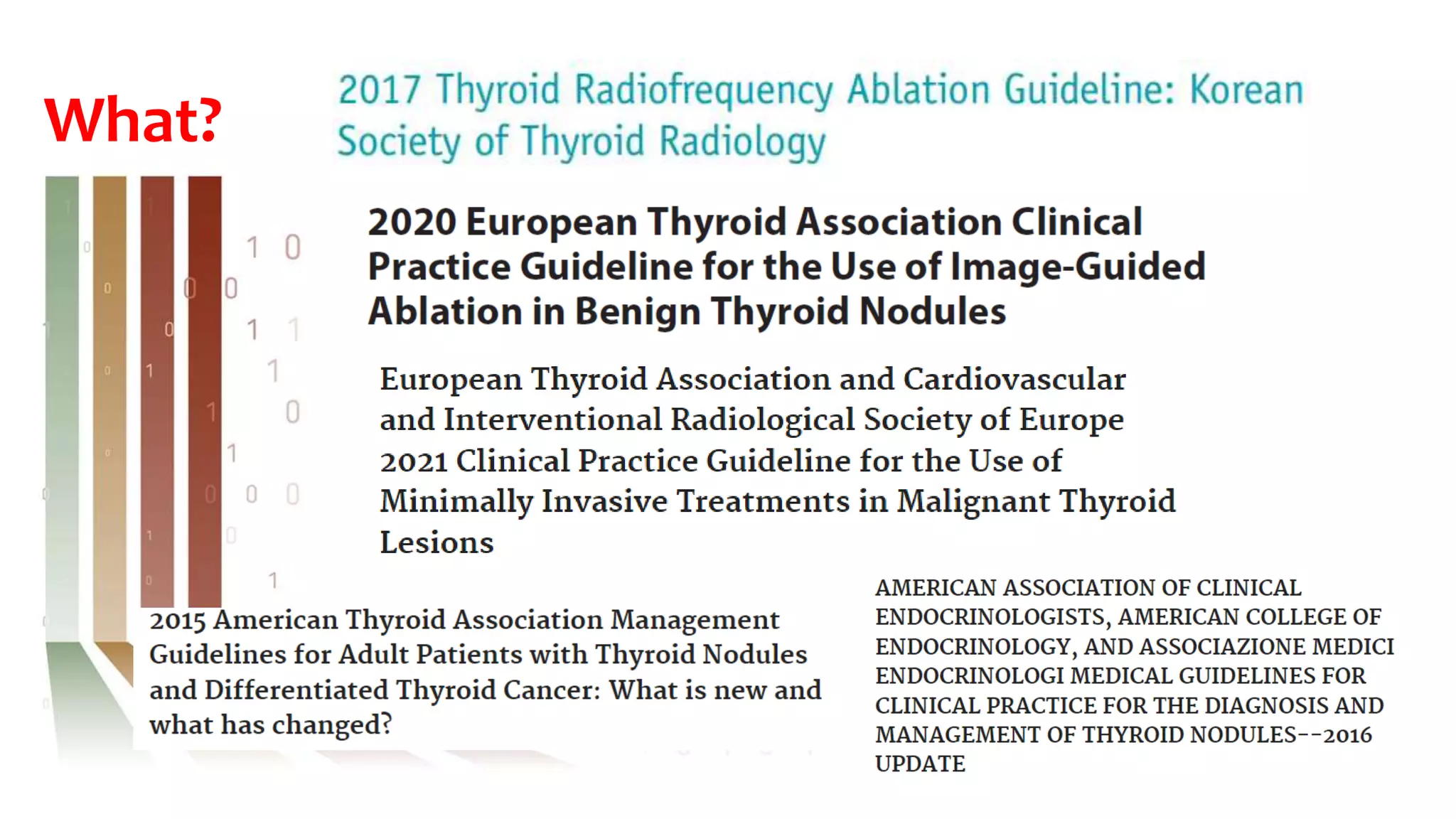 What?

2017 Thyroid Radiofrequency Ablation Guideline: Korean Society of Thyroid Radiology

2020 European Thyroid Association Clinical Practice Guideline for the Use of Image-Guided Ablation in Benign Thyroid Nodules

European Thyroid Association and Cardiovascular and Interventional Radiological Society of Europe 2021 Clinical Practice Guideline for the Use of Minimally Invasive Treatments in Malignant Thyroid Lesions

2015 American Thyroid Association Management Guidelines for Adult Patients with Thyroid Nodules and Differentiated Thyroid Cancer: What is new and what has changed?

AMERICAN ASSOCIATION OF CLINICAL ENDOCRINOLOGISTS, AMERICAN COLLEGE OF ENDOCRINOLOGY, AND ASSOCIAZIONE MEDICI ENDOCRINOLOGI MEDICAL GUIDELINES FOR CLINICAL PRACTICE FOR THE DIAGNOSIS AND MANAGEMENT OF THYROID NODULES--2016 UPDATE